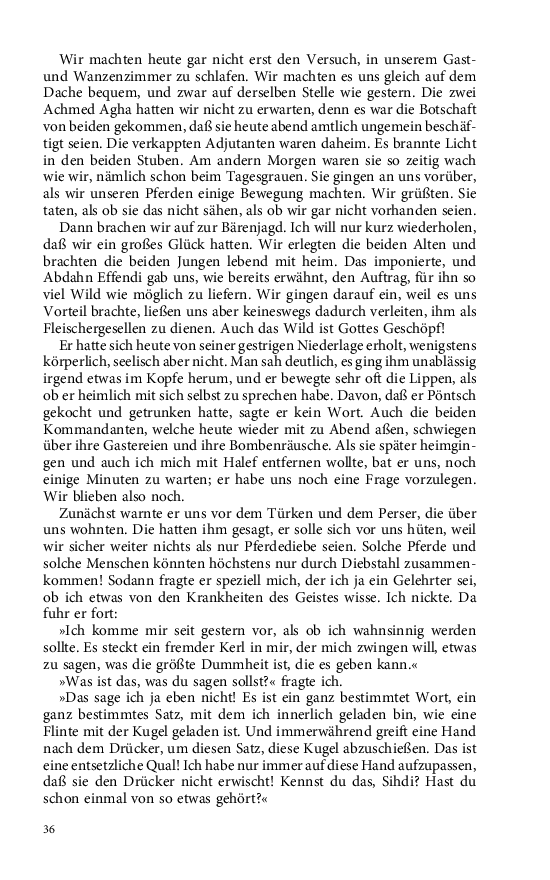 Wir machten heute gar nicht erst den Versuch, in unserem Gast- und Wanzenzimmer zu schlafen. Wir machten es uns gleich auf dem Dache bequem, und zwar auf derselben Stelle wie gestern. Die zwei Achmed Agha hatten wir nicht zu erwarten, denn es war die Botschaft von beiden gekommen, daß sie heute abend amtlich ungemein beschäftigt seien. Die verkappten Adjutanten waren daheim. Es brannte Licht in den beiden Stuben. Am andern Morgen waren sie so zeitig wach wie wir, nämlich schon beim Tagesgrauen. Sie gingen an uns vorüber, als wir unseren Pferden einige Bewegung machten. Wir grüßten. Sie taten, als ob sie das nicht sähen, als ob wir gar nicht vorhanden seien.

Dann brachen wir auf zur Bärenjagd. Ich will nur kurz wiederholen, daß wir ein großes Glück hatten. Wir erlegten die beiden Alten und brachten die beiden Jungen lebend mit heim. Das imponierte, und Abdahn Effendi gab uns, wie bereits erwähnt, den Auftrag, für ihn so viel Wild wie möglich zu liefern. Wir gingen darauf ein, weil es uns Vorteil brachte, ließen uns aber keineswegs dadurch verleiten, ihm als Fleischergesellen zu dienen. Auch das Wild ist Gottes Geschöpf!

Er hatte sich heute von seiner gestrigen Niederlage erholt, wenigstens körperlich, seelisch aber nicht. Man sah deutlich, es ging ihm unablässig irgend etwas im Kopfe herum, und er bewegte sehr oft die Lippen, als ob er heimlich mit sich selbst zu sprechen habe. Davon, daß er Pöntsch gekocht und getrunken hatte, sagte er kein Wort. Auch die beiden Kommandanten, welche heute wieder mit zu Abend aßen, schwiegen über ihre Gastereien und ihre Bombenräusche. Als sie später heimgingen und auch ich mich mit Halef entfernen wollte, bat er uns, noch einige Minuten zu warten; er habe uns noch eine Frage vorzulegen. Wir blieben also noch.

Zunächst warnte er uns vor dem Türken und dem Perser, die über uns wohnten. Die hatten ihm gesagt, er solle sich vor uns hüten, weil wir sicher weiter nichts als nur Pferdediebe seien. Solche Pferde und solche Menschen könnten höchstens nur durch Diebstahl zusammenkommen! Sodann fragte er speziell mich, der ich ja ein Gelehrter sei, ob ich etwas von den Krankheiten des Geistes wisse. Ich nickte. Da fuhr er fort:

»Ich komme mir seit gestern vor, als ob ich wahnsinnig werden sollte. Es steckt ein fremder Kerl in mir, der mich zwingen will, etwas zu sagen, was die größte Dummheit ist, die es geben kann.«

»Was ist das, was du sagen sollst?« fragte ich.

»Das sage ich ja eben nicht! Es ist ein ganz bestimmtet Wort, ein ganz bestimmtes Satz, mit dem ich innerlich geladen bin, wie eine Flinte mit der Kugel geladen ist. Und immerwährend greift eine Hand nach dem Drücker, um diesen Satz, diese Kugel abzuschießen. Das ist eine entsetzliche Qual! Ich habe nur immer auf diese Hand aufzupassen, daß sie den Drücker nicht erwischt! Kennst du das, Sihdi? Hast du schon einmal von so etwas gehört?«

36